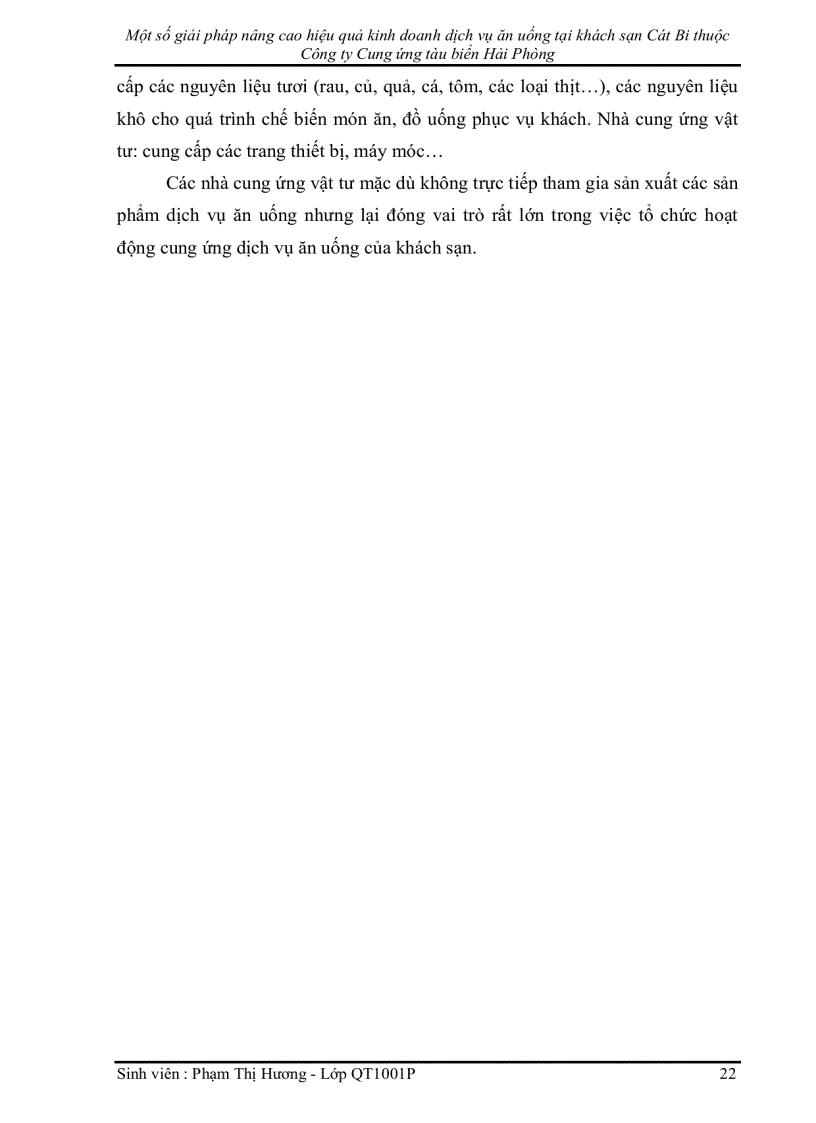 Một số giải pháp nâng cao hiệu quả kinh doanh dịch vụ ăn uống tại khách sạn Cát Bi thuộc Công ty Cung ứng tàu biển Hải Phòng

cấp các nguyên liệu tươi (rau, củ, quả, cá, tôm, các loại thịt…), các nguyên liệu khô cho quá trình chế biến món ăn, đồ uống phục vụ khách. Nhà cung ứng vật tư: cung cấp các trang thiết bị, máy móc…

Các nhà cung ứng vật tư mặc dù không trực tiếp tham gia sản xuất các sản phẩm dịch vụ ăn uống nhưng lại đóng vai trò rất lớn trong việc tổ chức hoạt động cung ứng dịch vụ ăn uống của khách sạn.

Sinh viên : Phạm Thị Hương - Lớp QT1001P 22